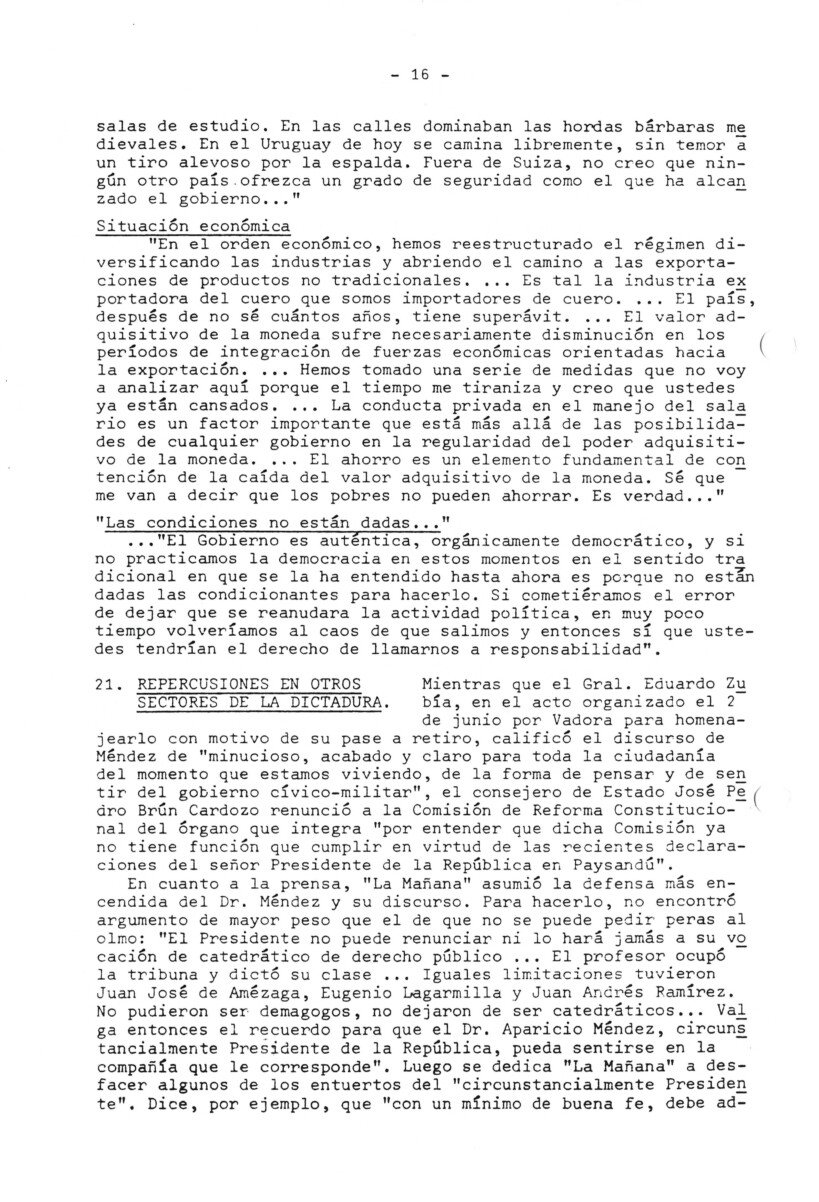 - 16 -

salas de estudio. En las calles dominaban las hordas bárbaras medievales. En el Uruguay de hoy se camina libremente, sin temor a un tiro alevoso por la espalda. Fuera de Suiza, no creo que ningún otro país ofrezca un grado de seguridad como el que ha alcanzado el gobierno..."

Situación económica

"En el orden económico, hemos reestructurado el régimen diversificando las industrias y abriendo el camino a las exportaciones de productos no tradicionales. ... Es tal la industria exportadora del cuero que somos importadores de cuero. ... El país, después de no sé cuántos años, tiene superávit. ... El valor adquisitivo de la moneda sufre necesariamente disminución en los períodos de integración de fuerzas económicas orientadas hacia la exportación. ... Hemos tomado una serie de medidas que no voy a analizar aquí porque el tiempo me tiraniza y creo que ustedes ya están cansados. ... La conducta privada en el manejo del salario es un factor importante que está más allá de las posibilidades de cualquier gobierno en la regularidad del poder adquisitivo de la moneda. ... El ahorro es un elemento fundamental de contención de la caída del valor adquisitivo de la moneda. Sé que me van a decir que los pobres no pueden ahorrar. Es verdad..."

"Las condiciones no están dadas..."

..."El Gobierno es auténtica, orgánicamente democrático, y si no practicamos la democracia en estos momentos en el sentido tradicional en que se la ha entendido hasta ahora es porque no están dadas las condicionantes para hacerlo. Si cometiéramos el error de dejar que se reanudara la actividad política, en muy poco tiempo volveríamos al caos de que salimos y entonces sí que ustedes tendrían el derecho de llamarnos a responsabilidad".

21. REPERCUSIONES EN OTROS SECTORES DE LA DICTADURA. Mientras que el Gral. Eduardo Zubía, en el acto organizado el 2 de junio por Vadora para homenajearlo con motivo de su pase a retiro, calificó el discurso de Méndez de "minucioso, acabado y claro para toda la ciudadanía del momento que estamos viviendo, de la forma de pensar y de sentir del gobierno cívico-militar", el consejero de Estado José Pedro Brún Cardozo renunció a la Comisión de Reforma Constitucional del órgano que integra "por entender que dicha Comisión ya no tiene función que cumplir en virtud de las recientes declaraciones del señor Presidente de la República en Paysandú".

En cuanto a la prensa, "La Mañana" asumió la defensa más encendida del Dr. Méndez y su discurso. Para hacerlo, no encontró argumento de mayor peso que el de que no se puede pedir peras al olmo: "El Presidente no puede renunciar ni lo hará jamás a su vocación de catedrático de derecho público ... El profesor ocupó la tribuna y dictó su clase ... Iguales limitaciones tuvieron Juan José de Amézaga, Eugenio Lagarmilla y Juan Andrés Ramírez. No pudieron ser demagogos, no dejaron de ser catedráticos... Valga entonces el recuerdo para que el Dr. Aparicio Méndez, circunstancialmente Presidente de la República, pueda sentirse en la compañía que le corresponde". Luego se dedica "La Mañana" a desfacer algunos de los entuertos del "circunstancialmente Presidente". Dice, por ejemplo, que "con un mínimo de buena fe, debe ad-